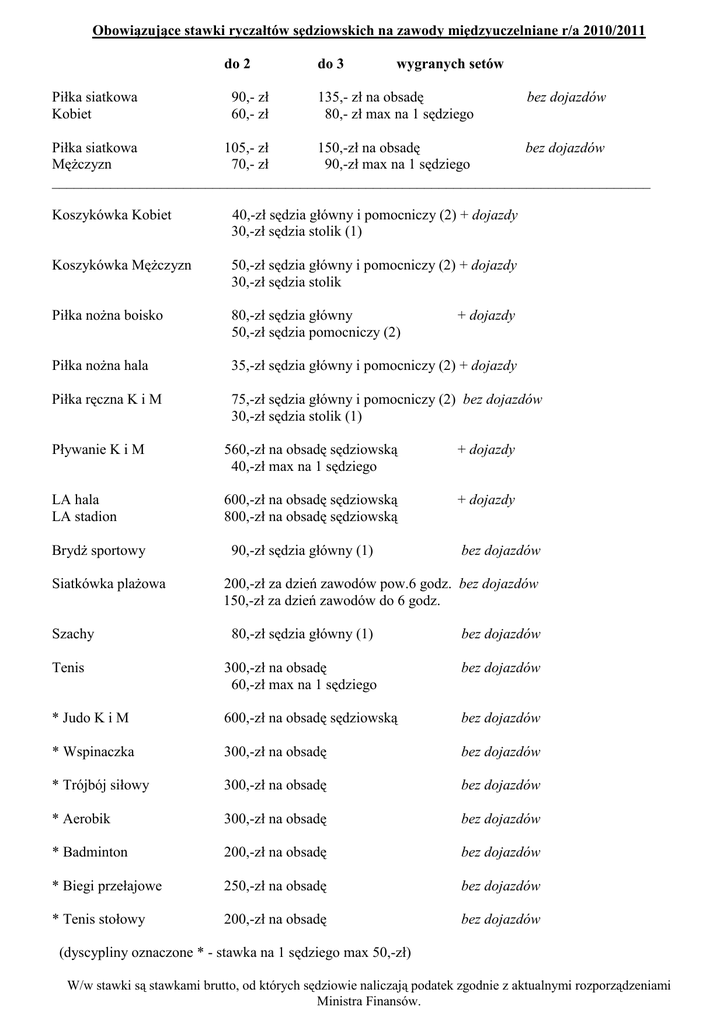 Obowiązujące stawki ryczałtów sędziowskich na zawody międzyuczelniane r/a 2010/2011

do 2 do 3 wygranych setów

Piłka siatkowa 90,- zł 135,- zł na obsadę bez dojazdów
Kobiet 60,- zł 80,- zł max na 1 sędziego

Piłka siatkowa 105,- zł 150,-zł na obsadę bez dojazdów
Mężczyzn 70,- zł 90,-zł max na 1 sędziego

Koszykówka Kobiet 40,-zł sędzia główny i pomocniczy (2) + dojazdy
30,-zł sędzia stolik (1)

Koszykówka Mężczyzn 50,-zł sędzia główny i pomocniczy (2) + dojazdy
30,-zł sędzia stolik

Piłka nożna boisko 80,-zł sędzia główny + dojazdy
50,-zł sędzia pomocniczy (2)

Piłka nożna hala 35,-zł sędzia główny i pomocniczy (2) + dojazdy

Piłka ręczna K i M 75,-zł sędzia główny i pomocniczy (2) bez dojazdów
30,-zł sędzia stolik (1)

Pływanie K i M 560,-zł na obsadę sędziowską + dojazdy
40,-zł max na 1 sędziego

LA hala 600,-zł na obsadę sędziowską + dojazdy
LA stadion 800,-zł na obsadę sędziowską

Brydż sportowy 90,-zł sędzia główny (1) bez dojazdów

Siatkówka plażowa 200,-zł za dzień zawodów pow.6 godz. bez dojazdów
150,-zł za dzień zawodów do 6 godz.

Szachy 80,-zł sędzia główny (1) bez dojazdów

Tenis 300,-zł na obsadę bez dojazdów
60,-zł max na 1 sędziego

* Judo K i M 600,-zł na obsadę sędziowską bez dojazdów

* Wspinaczka 300,-zł na obsadę bez dojazdów

* Trójbój siłowy 300,-zł na obsadę bez dojazdów

* Aerobik 300,-zł na obsadę bez dojazdów

* Badminton 200,-zł na obsadę bez dojazdów

* Biegi przełajowe 250,-zł na obsadę bez dojazdów

* Tenis stołowy 200,-zł na obsadę bez dojazdów

(dyscypliny oznaczone * - stawka na 1 sędziego max 50,-zł)

W/w stawki są stawkami brutto, od których sędziowie naliczają podatek zgodnie z aktualnymi rozporządzeniami Ministra Finansów.